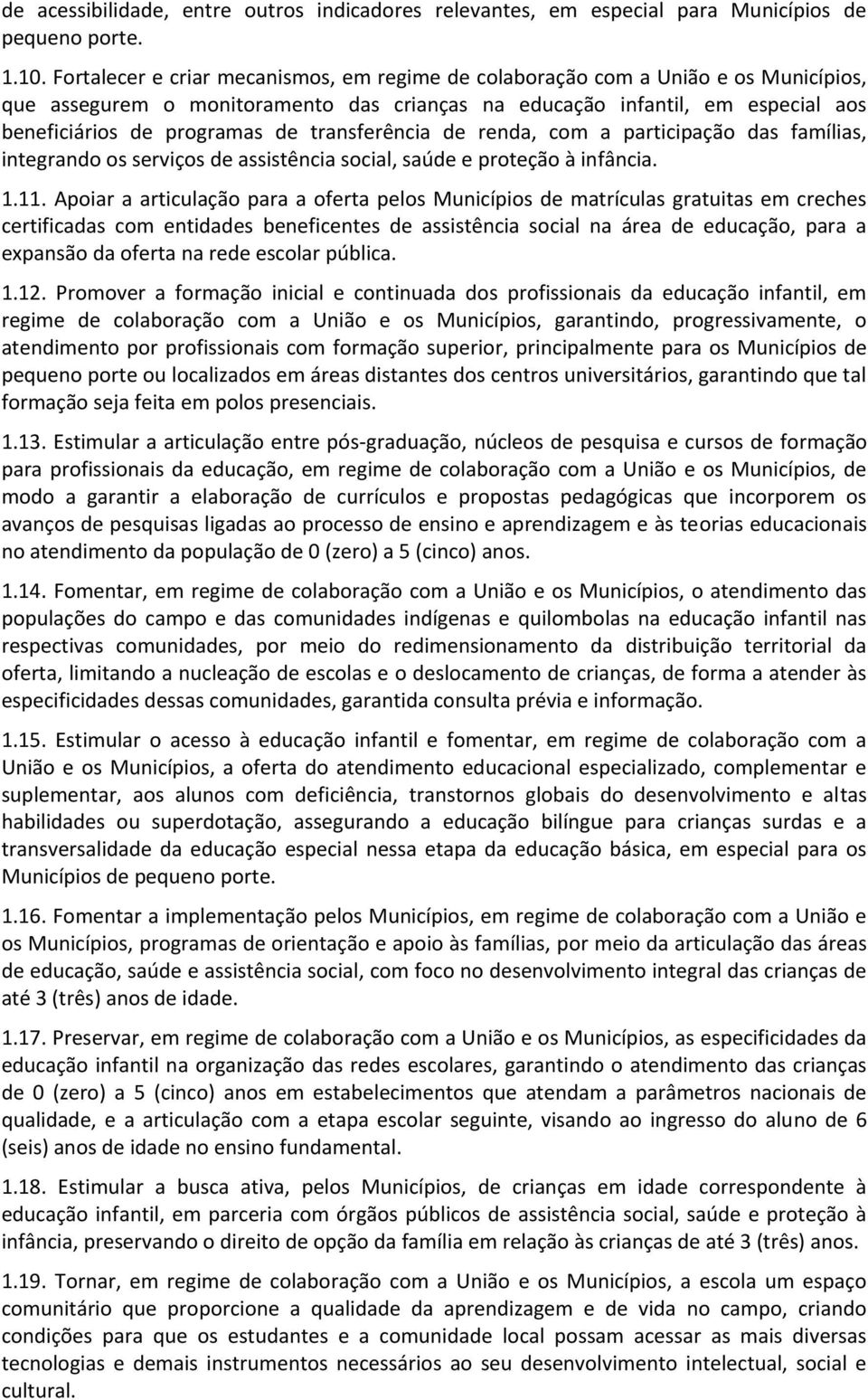 de acessibilidade, entre outros indicadores relevantes, em especial para Municípios de pequeno porte.

1.10. Fortalecer e criar mecanismos, em regime de colaboração com a União e os Municípios, que assegurem o monitoramento das crianças na educação infantil, em especial aos beneficiários de programas de transferência de renda, com a participação das famílias, integrando os serviços de assistência social, saúde e proteção à infância.

1.11. Apoiar a articulação para a oferta pelos Municípios de matrículas gratuitas em creches certificadas com entidades beneficentes de assistência social na área de educação, para a expansão da oferta na rede escolar pública.

1.12. Promover a formação inicial e continuada dos profissionais da educação infantil, em regime de colaboração com a União e os Municípios, garantindo, progressivamente, o atendimento por profissionais com formação superior, principalmente para os Municípios de pequeno porte ou localizados em áreas distantes dos centros universitários, garantindo que tal formação seja feita em polos presenciais.

1.13. Estimular a articulação entre pós-graduação, núcleos de pesquisa e cursos de formação para profissionais da educação, em regime de colaboração com a União e os Municípios, de modo a garantir a elaboração de currículos e propostas pedagógicas que incorporem os avanços de pesquisas ligadas ao processo de ensino e aprendizagem e às teorias educacionais no atendimento da população de 0 (zero) a 5 (cinco) anos.

1.14. Fomentar, em regime de colaboração com a União e os Municípios, o atendimento das populações do campo e das comunidades indígenas e quilombolas na educação infantil nas respectivas comunidades, por meio do redimensionamento da distribuição territorial da oferta, limitando a nucleação de escolas e o deslocamento de crianças, de forma a atender às especificidades dessas comunidades, garantida consulta prévia e informação.

1.15. Estimular o acesso à educação infantil e fomentar, em regime de colaboração com a União e os Municípios, a oferta do atendimento educacional especializado, complementar e suplementar, aos alunos com deficiência, transtornos globais do desenvolvimento e altas habilidades ou superdotação, assegurando a educação bilíngue para crianças surdas e a transversalidade da educação especial nessa etapa da educação básica, em especial para os Municípios de pequeno porte.

1.16. Fomentar a implementação pelos Municípios, em regime de colaboração com a União e os Municípios, programas de orientação e apoio às famílias, por meio da articulação das áreas de educação, saúde e assistência social, com foco no desenvolvimento integral das crianças de até 3 (três) anos de idade.

1.17. Preservar, em regime de colaboração com a União e os Municípios, as especificidades da educação infantil na organização das redes escolares, garantindo o atendimento das crianças de 0 (zero) a 5 (cinco) anos em estabelecimentos que atendam a parâmetros nacionais de qualidade, e a articulação com a etapa escolar seguinte, visando ao ingresso do aluno de 6 (seis) anos de idade no ensino fundamental.

1.18. Estimular a busca ativa, pelos Municípios, de crianças em idade correspondente à educação infantil, em parceria com órgãos públicos de assistência social, saúde e proteção à infância, preservando o direito de opção da família em relação às crianças de até 3 (três) anos.

1.19. Tornar, em regime de colaboração com a União e os Municípios, a escola um espaço comunitário que proporcione a qualidade da aprendizagem e de vida no campo, criando condições para que os estudantes e a comunidade local possam acessar as mais diversas tecnologias e demais instrumentos necessários ao seu desenvolvimento intelectual, social e cultural.